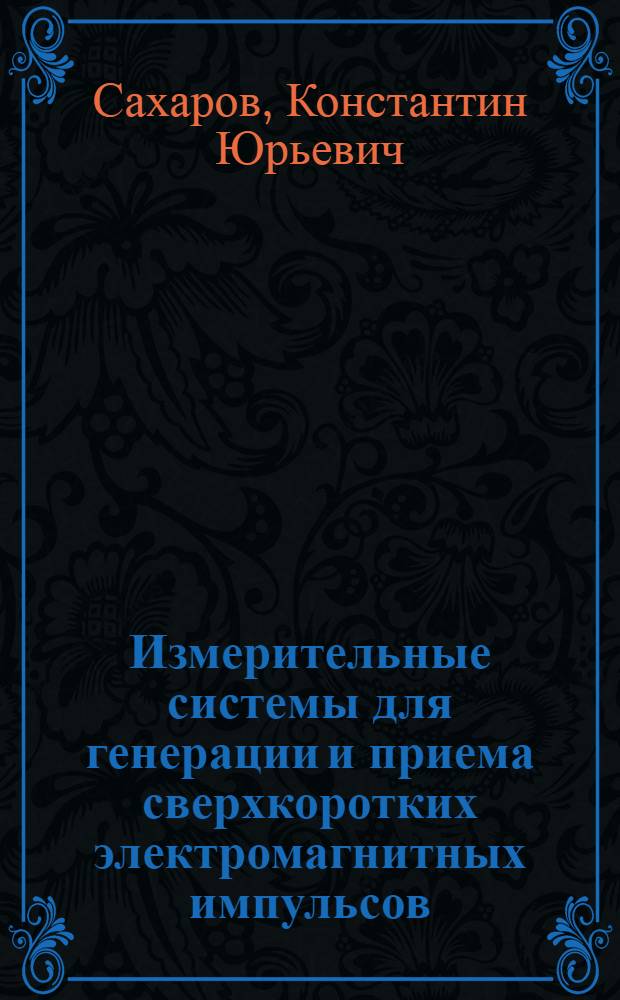 Сахаров, Константин Юрьевич

Измерительные системы для генерации и приема сверхкоротких электромагнитных импульсов